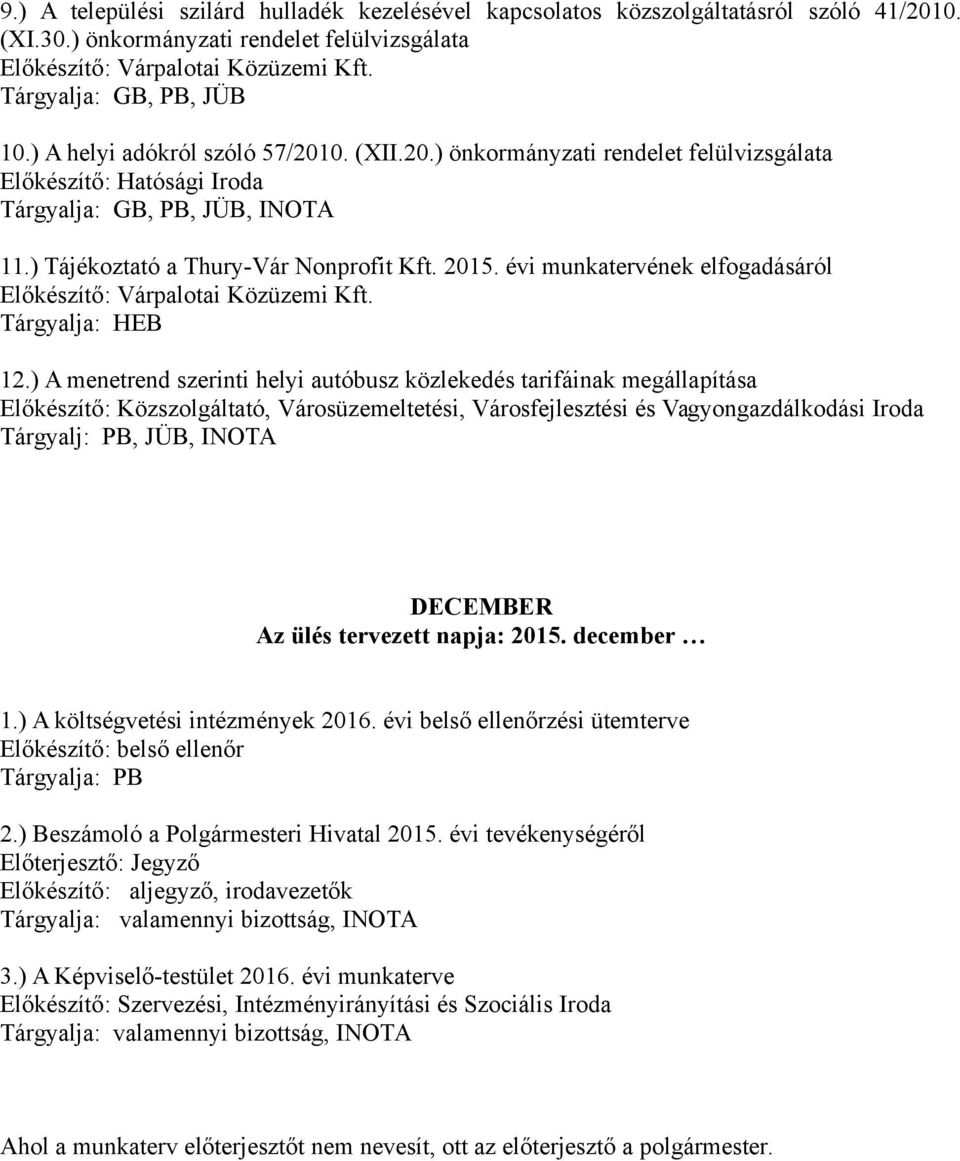 9.) A települési szilárd hulladék kezelésével kapcsolatos közszolgáltatásról szóló 41/2010. (XI.30.) önkormányzati rendelet felülvizsgálata
Előkészítő: Várpalotai Közüzemi Kft.
Tárgyalja: GB, PB, JÜB

10.) A helyi adókról szóló 57/2010. (XII.20.) önkormányzati rendelet felülvizsgálata
Előkészítő: Hatósági Iroda
Tárgyalja: GB, PB, JÜB, INOTA

11.) Tájékoztató a Thury-Vár Nonprofit Kft. 2015. évi munkatervének elfogadásáról
Előkészítő: Várpalotai Közüzemi Kft.
Tárgyalja: HEB

12.) A menetrend szerinti helyi autóbusz közlekedés tarifáinak megállapítása
Előkészítő: Közszolgáltató, Városüzemeltetési, Városfejlesztési és Vagyongazdálkodási Iroda
Tárgyalj: PB, JÜB, INOTA

DECEMBER
Az ülés tervezett napja: 2015. december …

1.) A költségvetési intézmények 2016. évi belső ellenőrzési ütemterve
Előkészítő: belső ellenőr
Tárgyalja: PB

2.) Beszámoló a Polgármesteri Hivatal 2015. évi tevékenységéről
Előterjesztő: Jegyző
Előkészítő: aljegyző, irodavezetők
Tárgyalja: valamennyi bizottság, INOTA

3.) A Képviselő-testület 2016. évi munkaterve
Előkészítő: Szervezési, Intézményirányítási és Szociális Iroda
Tárgyalja: valamennyi bizottság, INOTA

Ahol a munkaterv előterjesztőt nem nevesít, ott az előterjesztő a polgármester.